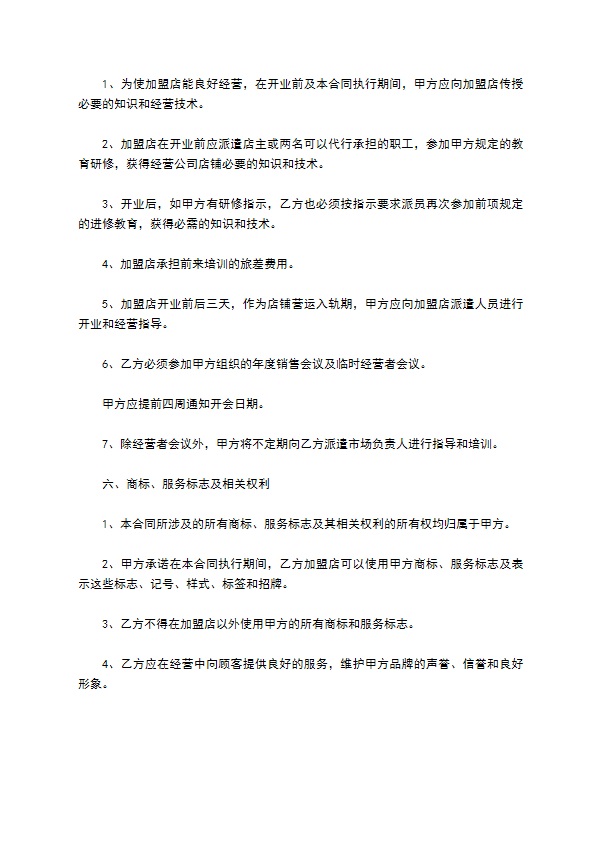 1、为使加盟店能良好经营，在开业前及本合同执行期间，甲方应向加盟店传授必要的知识和经营技术。

2、加盟店在开业前应派遣店主或两名可以代行承担的职工，参加甲方规定的教育研修，获得经营公司店铺必要的知识和技术。

3、开业后，如甲方有研修指示，乙方也必须按指示要求派员再次参加前项规定的进修教育，获得必需的知识和技术。

4、加盟店承担前来培训的旅差费用。

5、加盟店开业前后三天，作为店铺营运入轨期，甲方应向加盟店派遣人员进行开业和经营指导。

6、乙方必须参加甲方组织的年度销售会议及临时经营者会议。

甲方应提前四周通知开会日期。

7、除经营者会议外，甲方将不定期向乙方派遣市场负责人进行指导和培训。

六、商标、服务标志及相关权利

1、本合同所涉及的所有商标、服务标志及其相关权利的所有权均归属于甲方。

2、甲方承诺在本合同执行期间，乙方加盟店可以使用甲方商标、服务标志及表示这些标志、记号、样式、标签和招牌。

3、乙方不得在加盟店以外使用甲方的所有商标和服务标志。

4、乙方应在经营中向顾客提供良好的服务，维护甲方品牌的声誉、信誉和良好形象。